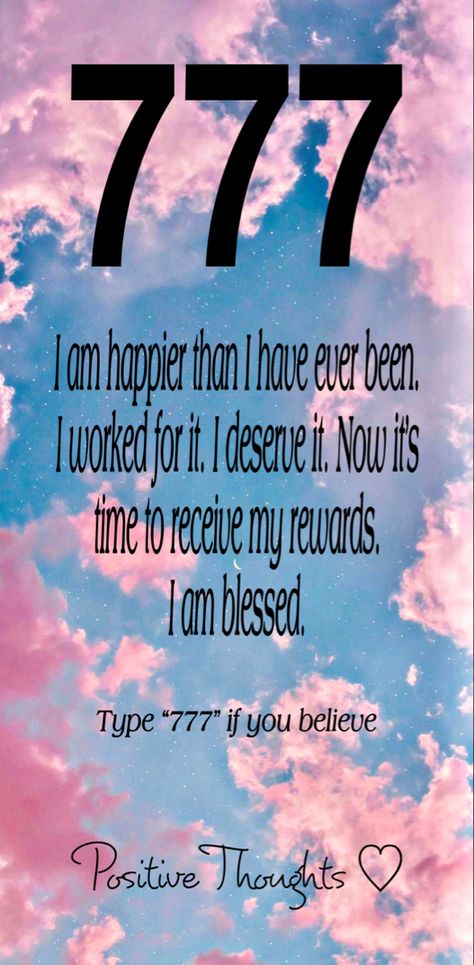 777

I am happier than I have ever been. I worked for it. I deserve it. Now it's time to receive my rewards. I am blessed.

Type "777" if you believe

Positive Thoughts ♡